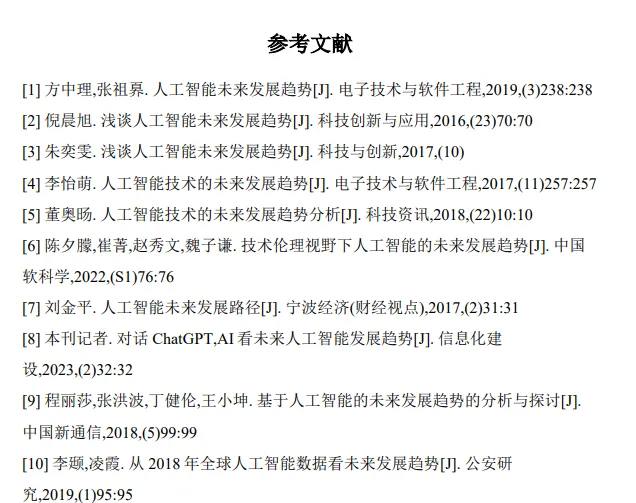 参考文献

[1] 方中理,张祖昇. 人工智能未来发展趋势[J]. 电子技术与软件工程,2019,(3)238:238

[2] 倪晨旭. 浅谈人工智能未来发展趋势[J]. 科技创新与应用,2016,(23)70:70

[3] 朱奕雯. 浅谈人工智能未来发展趋势[J]. 科技与创新,2017,(10)

[4] 李怡萌. 人工智能技术的未来发展趋势[J]. 电子技术与软件工程,2017,(11)257:257

[5] 董奥旸. 人工智能技术的未来发展趋势分析[J]. 科技资讯,2018,(22)10:10

[6] 陈夕朦,崔菁,赵秀文,魏子谦. 技术伦理视野下人工智能的未来发展趋势[J]. 中国软科学,2022,(S1)76:76

[7] 刘金平. 人工智能未来发展路径[J]. 宁波经济(财经视点),2017,(2)31:31

[8] 本刊记者. 对话 ChatGPT,AI 看未来人工智能发展趋势[J]. 信息化建设,2023,(2)32:32

[9] 程丽莎,张洪波,丁健伦,王小坤. 基于人工智能的未来发展趋势的分析与探讨[J]. 中国新通信,2018,(5)99:99

[10] 李颋,凌霞. 从 2018 年全球人工智能数据看未来发展趋势[J]. 公安研究,2019,(1)95:95